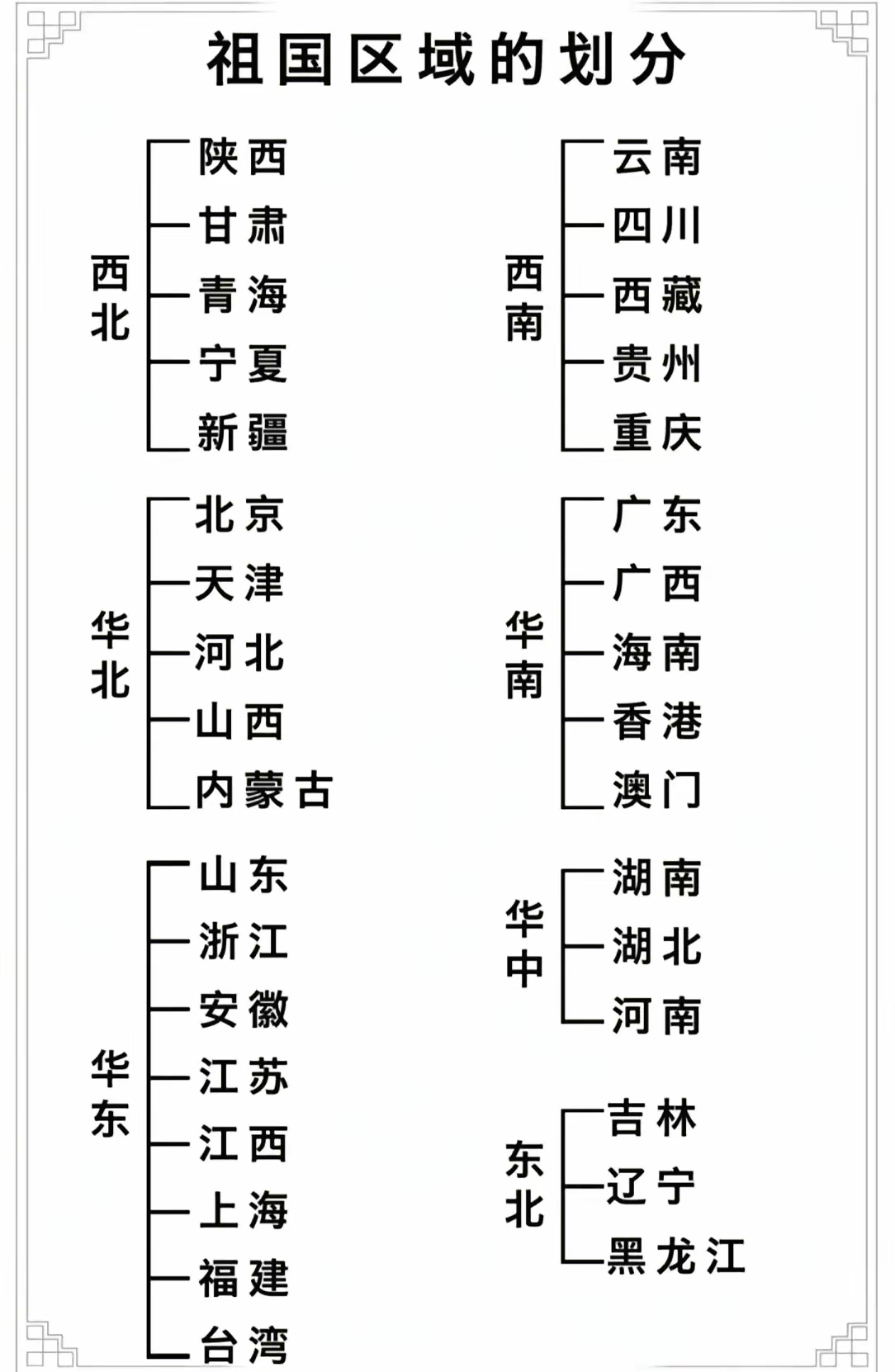 祖国区域的划分

西北
陕西
甘肃
青海
宁夏
新疆

华北
北京
天津
河北
山西
内蒙古

华东
山东
浙江
安徽
江苏
江西
上海
福建
台湾

西南
云南
四川
西藏
贵州
重庆

华南
广东
广西
海南
香港
澳门

华中
湖南
湖北
河南

东北
吉林
辽宁
黑龙江